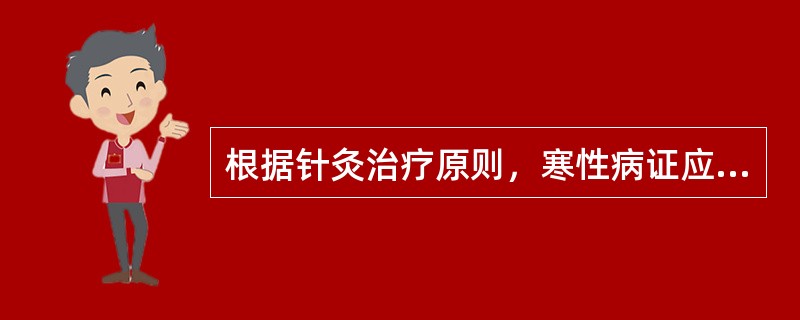 根据针灸治疗原则，寒性病证应...